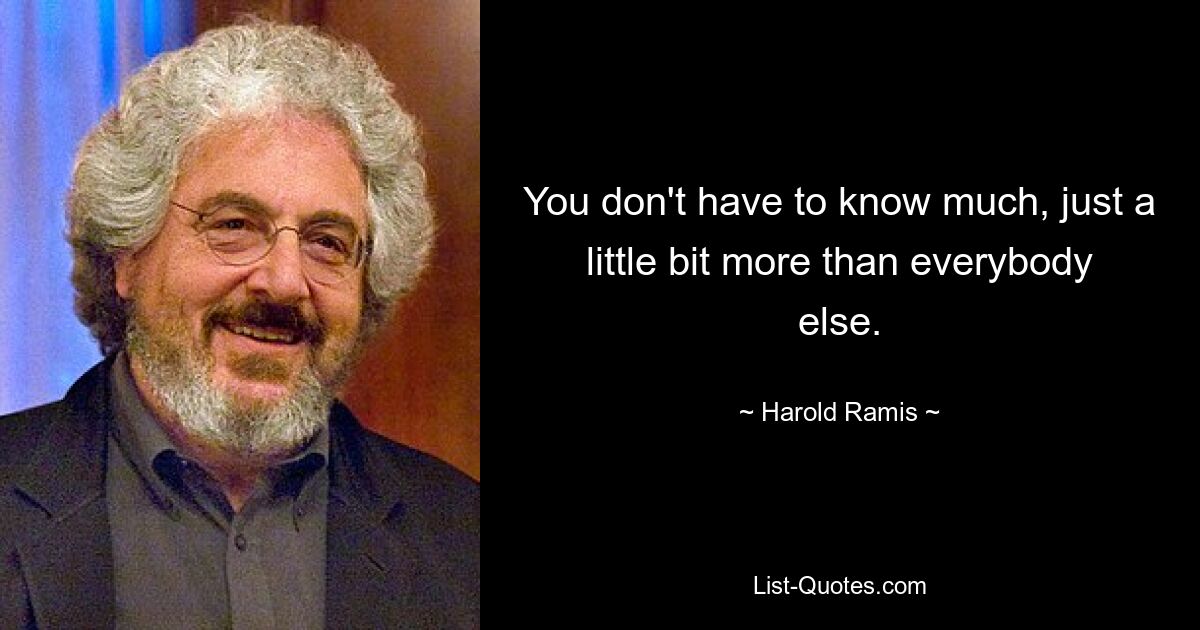 You don't have to know much, just a little bit more than everybody else.

~ Harold Ramis ~

List-Quotes.com